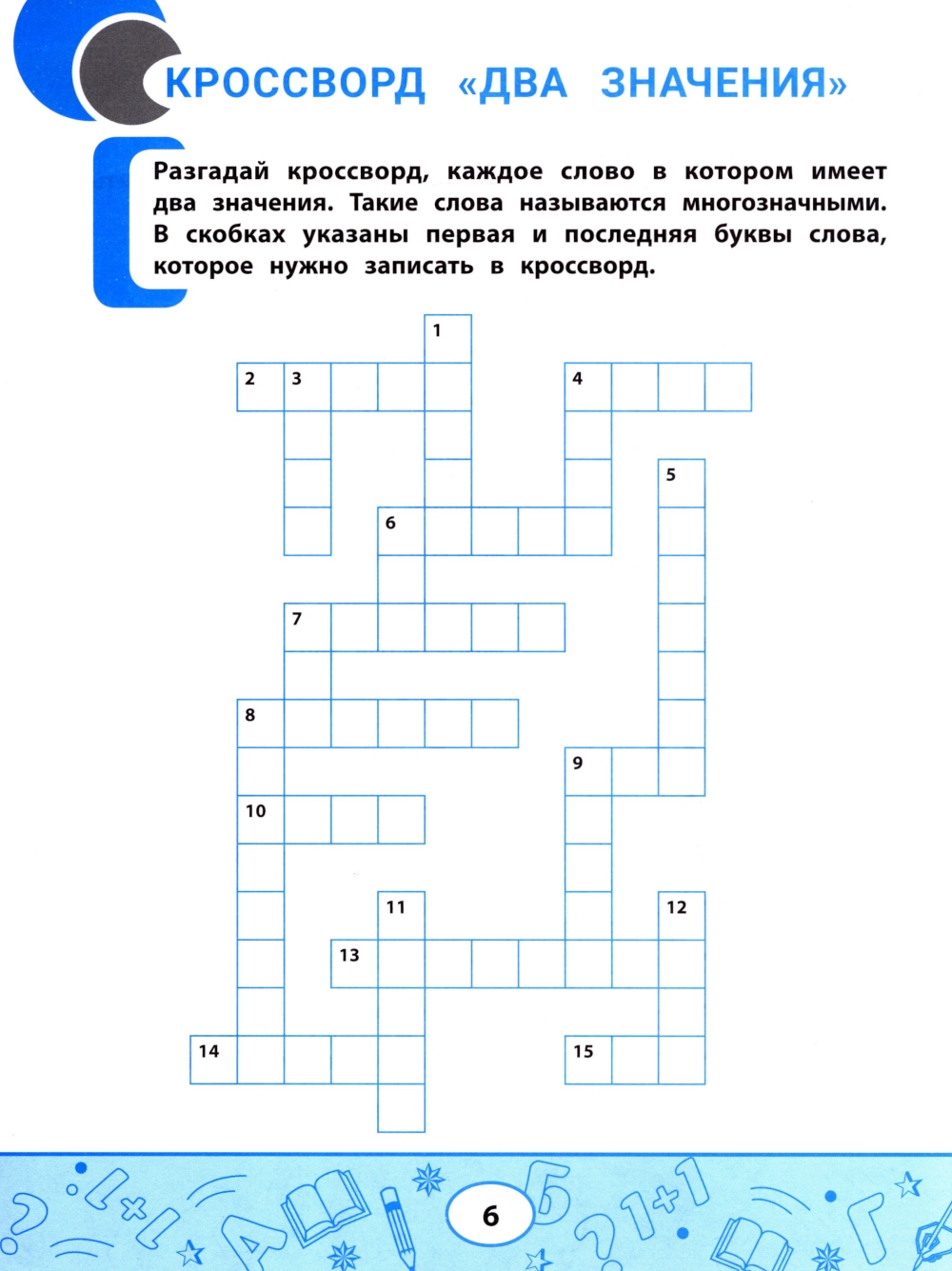 КРОССВОРД «ДВА ЗНАЧЕНИЯ»

Разгадай кроссворд, каждое слово в котором имеет два значения. Такие слова называются многозначными. В скобках указаны первая и последняя буквы слова, которое нужно записать в кроссворд.

1
2 3
4
5
6
7
8
9
10
11
12
13
14
15

6